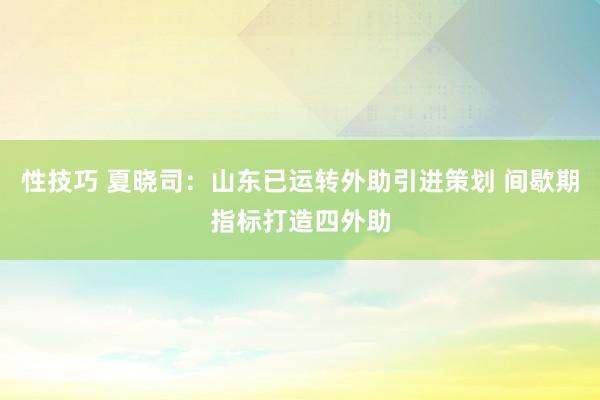 性技巧 夏晓司：山东已运转外助引进策划 间歇期指标打造四外助